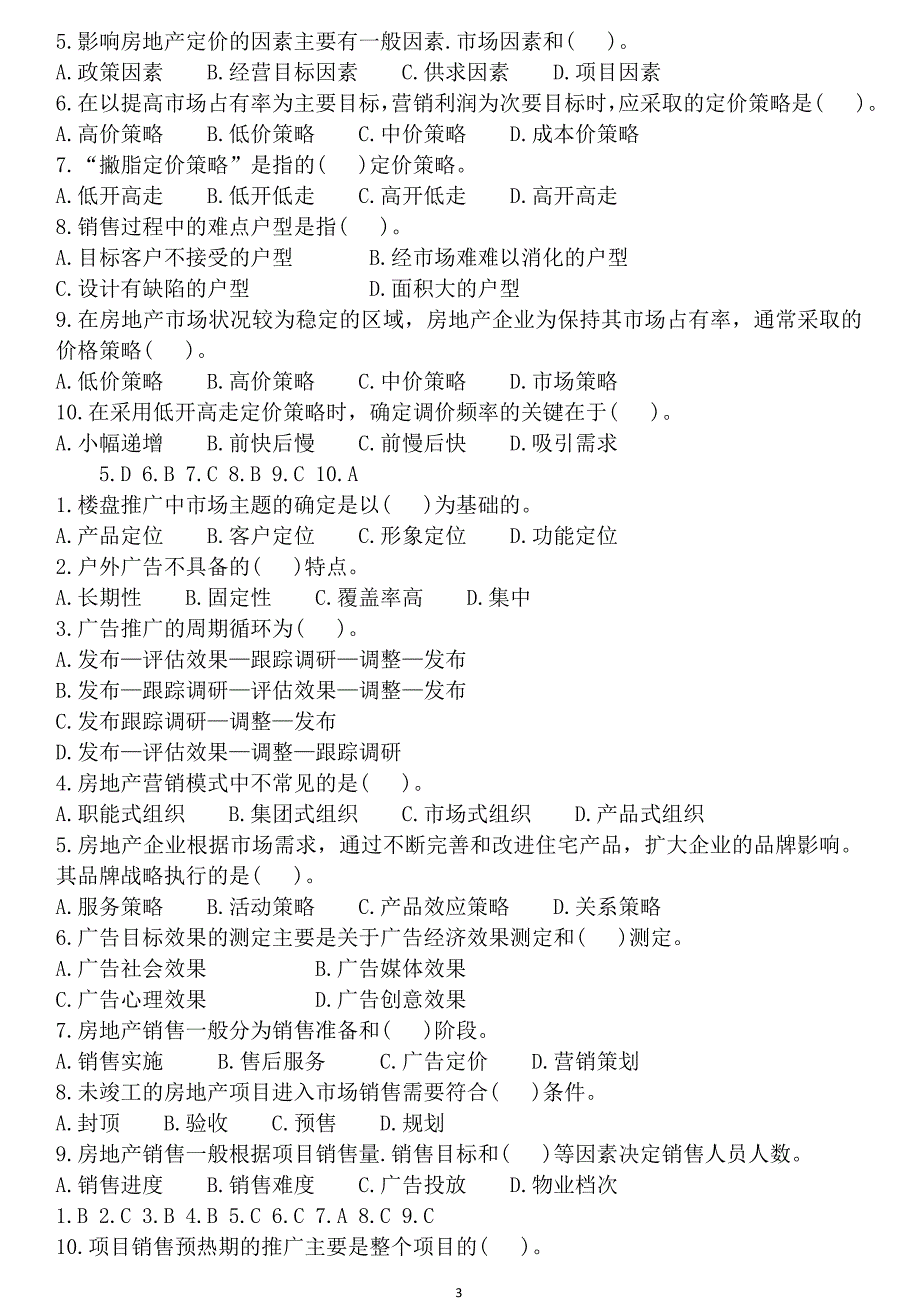 5.影响房地产定价的因素主要有一般因素.市场因素和(　　)。
A.政策因素　　B.经营目标因素　　C.供求因素　　D.项目因素
6.在以提高市场占有率为主要目标，营销利润为次要目标时，应采取的定价策略是(　　)。
A.高价策略　　B.低价策略　　C.中价策略　　D.成本价策略
7.“撇脂定价策略”是指的(　　)定价策略。
A.低开高走　　B.低开低走　　C.高开低走　　D.高开高走
8.销售过程中的难点户型是指(　　)。
A.目标客户不接受的户型　　B.经市场难难以消化的户型
C.设计有缺陷的户型　　D.面积大的户型
9.在房地产市场状况较为稳定的区域，房地产企业为保持其市场占有率，通常采取的价格策略(　　)。
A.低价策略　　B.高价策略　　C.中价策略　　D.市场策略
10.在采用低开高走定价策略时，确定调价频率的关键在于(　　)。
A.小幅递增　　B.前快后慢　　C.前慢后快　　D.吸引需求
5.D 6.B 7.C 8.B 9.C 10.A
1.楼盘推广中市场主题的确定是以(　　)为基础的。
A.产品定位　　B.客户定位　　C.形象定位　　D.功能定位
2.户外广告不具备的(　　)特点。
A.长期性　　B.固定性　　C.覆盖率高　　D.集中
3.广告推广的周期循环为(　　)。
A.发布—评估效果—跟踪调研—调整—发布
B.发布—跟踪调研—评估效果—调整—发布
C.发布跟踪调研—调整—发布
D.发布—评估效果—调整—跟踪调研
4.房地产营销模式中不常见的是(　　)。
A.职能式组织　　B.集团式组织　　C.市场式组织　　D.产品式组织
5.房地产企业根据市场需求，通过不断完善和改进住宅产品，扩大企业的品牌影响。其品牌战略执行的是(　　)。
A.服务策略　　B.活动策略　　C.产品效应策略　　D.关系策略
6.广告目标效果的测定主要是关于广告经济效果测定和(　　)测定。
A.广告社会效果　　B.广告媒体效果
C.广告心理效果　　D.广告创意效果
7.房地产销售一般分为销售准备和(　　)阶段。
A.销售实施　　B.售后服务　　C.广告定价　　D.营销策划
8.未竣工的房地产项目进入市场销售需要符合(　　)条件。
A.封顶　　B.验收　　C.预售　　D.规划
9.房地产销售一般根据项目销售量.销售目标和(　　)等因素决定销售人员人数。
A.销售进度　　B.销售难度　　C.广告投放　　D.物业档次
1.B 2.C 3.B 4.B 5.C 6.C 7.A 8.C 9.C
10.项目销售预热期的推广主要是整个项目的(　　)。

3